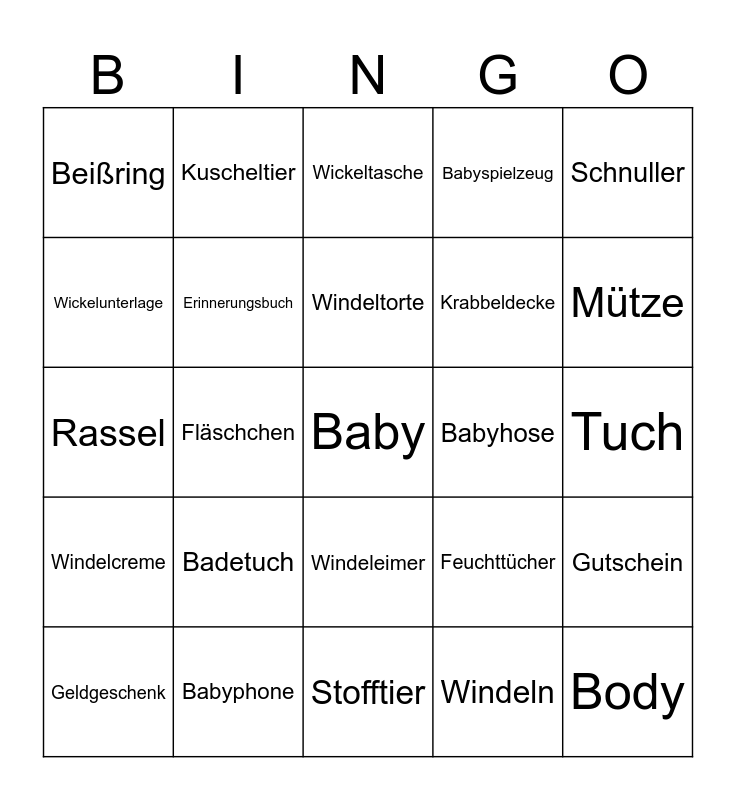 | B | I | N | G | O |
|---|---|---|---|---|
| Beißring | Kuscheltier | Wickeltasche | Babyspielzeug | Schnuller |
| Wickelunterlage | Erinnerungsbuch | Windeltorte | Krabbeldecke | Mütze |
| Rassel | Fläschchen | Baby | Babyhose | Tuch |
| Windelcreme | Badetuch | Windeleimer | Feuchttücher | Gutschein |
| Geldgeschenk | Babyphone | Stofftier | Windeln | Body |